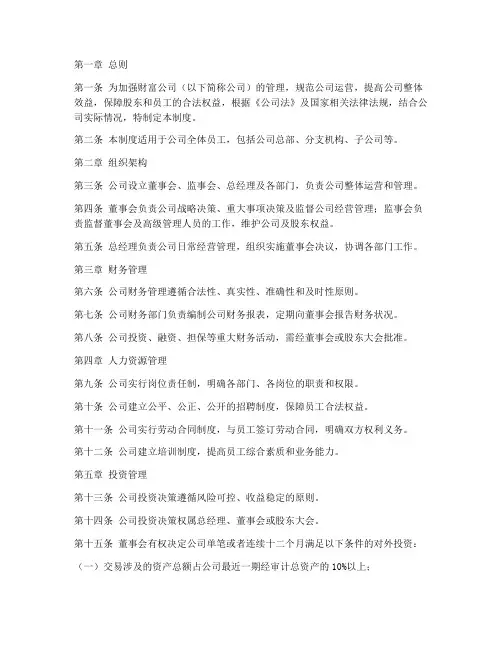 第一章 总则

第一条 为加强财富公司（以下简称公司）的管理，规范公司运营，提高公司整体效益，保障股东和员工的合法权益，根据《公司法》及国家相关法律法规，结合公司实际情况，特制定本制度。

第二条 本制度适用于公司全体员工，包括公司总部、分支机构、子公司等。

第二章 组织架构

第三条 公司设立董事会、监事会、总经理及各部门，负责公司整体运营和管理。

第四条 董事会负责公司战略决策、重大事项决策及监督公司经营管理；监事会负责监督董事会及高级管理人员的工作，维护公司及股东权益。

第五条 总经理负责公司日常经营管理，组织实施董事会决议，协调各部门工作。

第三章 财务管理

第六条 公司财务管理遵循合法性、真实性、准确性和及时性原则。

第七条 公司财务部门负责编制公司财务报表，定期向董事会报告财务状况。

第八条 公司投资、融资、担保等重大财务活动，需经董事会或股东大会批准。

第四章 人力资源管理

第九条 公司实行岗位责任制，明确各部门、各岗位的职责和权限。

第十条 公司建立公平、公正、公开的招聘制度，保障员工合法权益。

第十一条 公司实行劳动合同制度，与员工签订劳动合同，明确双方权利义务。

第十二条 公司建立培训制度，提高员工综合素质和业务能力。

第五章 投资管理

第十三条 公司投资决策遵循风险可控、收益稳定的原则。

第十四条 公司投资决策权属总经理、董事会或股东大会。

第十五条 董事会有权决定公司单笔或者连续十二个月满足以下条件的对外投资：

（一）交易涉及的资产总额占公司最近一期经审计总资产的 10%以上；